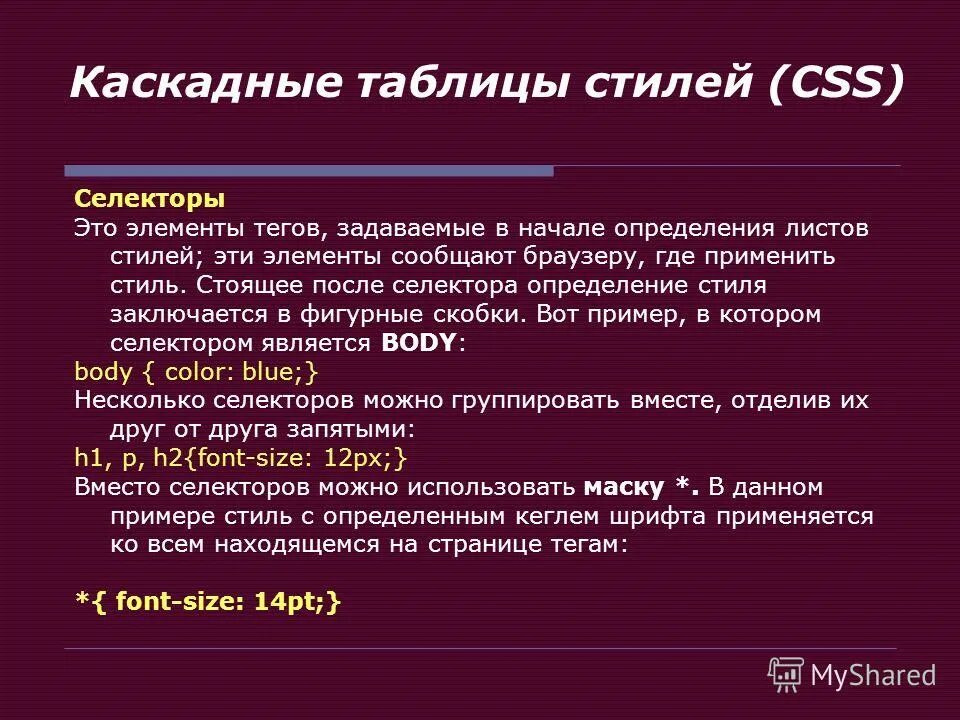 Каскадные таблицы стилей (CSS)

Селекторы

Это элементы тегов, задаваемые в начале определения листов стилей; эти элементы сообщают браузеру, где применить стиль. Стоящее после селектора определение стиля заключается в фигурные скобки. Вот пример, в котором селектором является BODY:

body { color: blue;}

Несколько селекторов можно группировать вместе, отделив их друг от друга запятыми:

h1, p, h2{font-size: 12px;}

Вместо селекторов можно использовать маску *. В данном примере стиль с определенным кеглем шрифта применяется ко всем находящемся на странице тегам:

*{ font-size: 14pt;}

MyShared